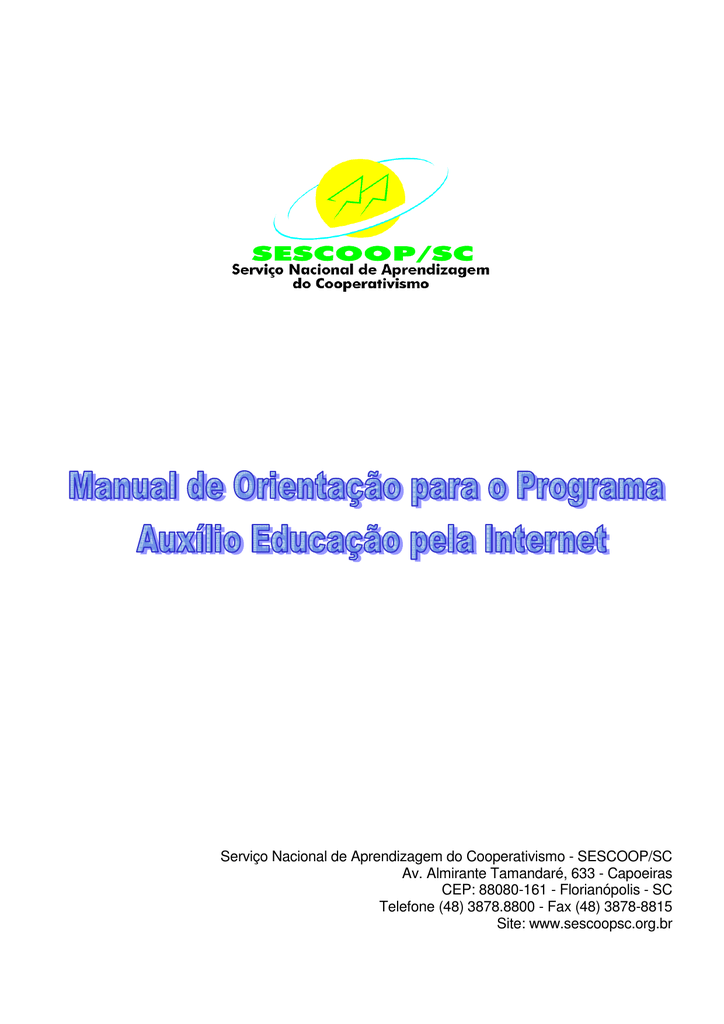 SESCOOP/SC
Serviço Nacional de Aprendizagem do Cooperativismo

Manual de Orientação para o Programa Auxílio Educação pela Internet

Serviço Nacional de Aprendizagem do Cooperativismo - SESCOOP/SC
Av. Almirante Tamandaré, 633 - Capoeiras
CEP: 88080-161 - Florianópolis - SC
Telefone (48) 3878.8800 - Fax (48) 3878-8815
Site: www.sescoopsc.org.br